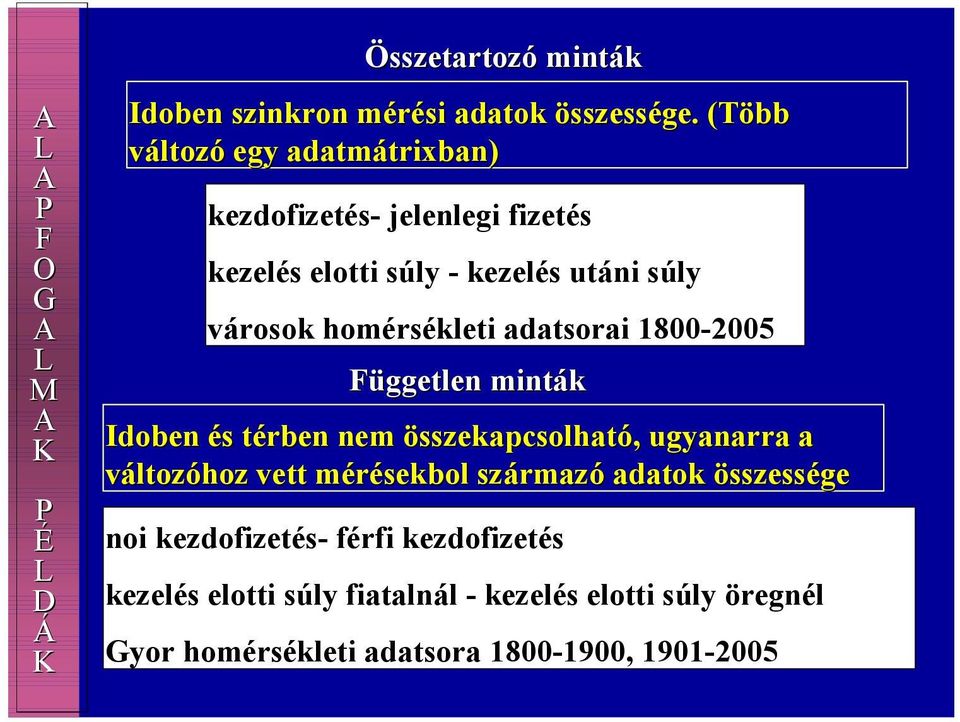 A
L
A
P
F
O
G
A
L
M
A
K

P
É
L
D
Á
K

Összetartozó minták

Idoben szinkron mérési adatok összessége. (Több változó egy adatmátrixban)

kezdofizetés- jelenlegi fizetés

kezelés elotti súly - kezelés utáni súly

városok homérsékleti adatsorai 1800-2005

Független minták

Idoben és térben nem összekapcsolható, ugyanarra a változóhoz vett mérésekbol származó adatok összessége

noi kezdofizetés- férfi kezdofizetés

kezelés elotti súly fiatalnál - kezelés elotti súly öregnél

Gyor homérsékleti adatsora 1800-1900, 1901-2005